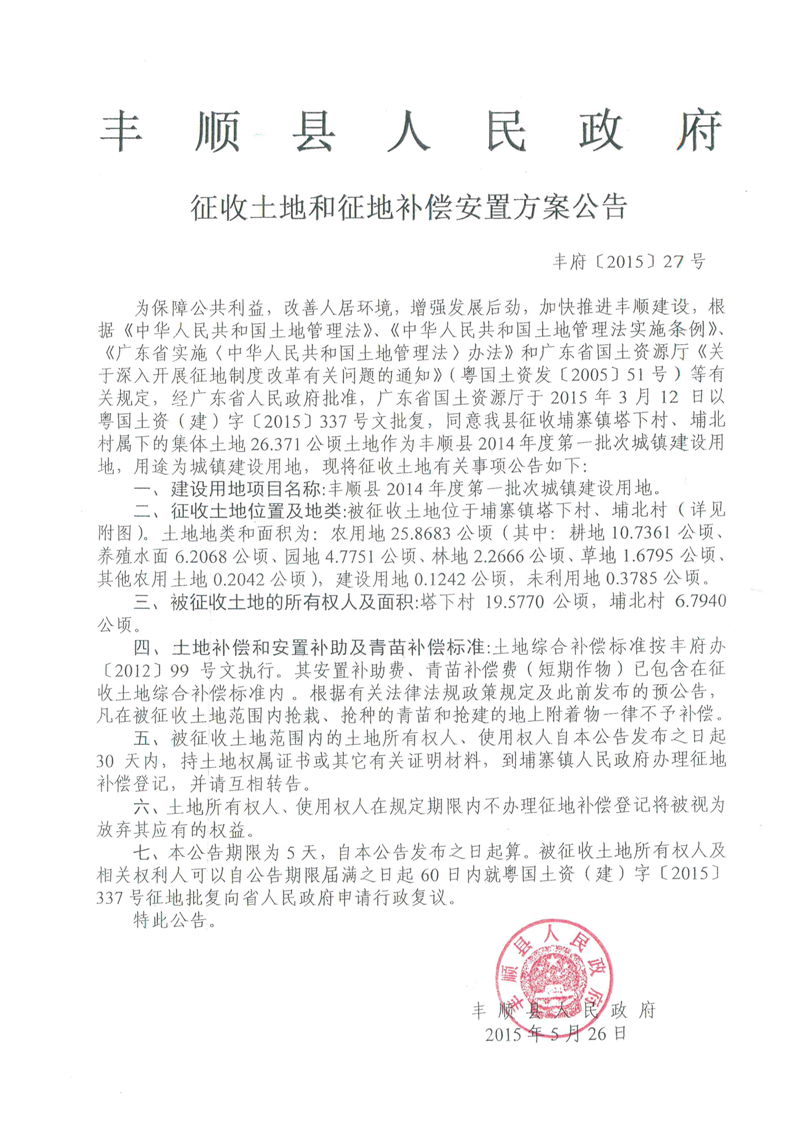 丰顺县人民政府

征收土地和征地补偿安置方案公告

丰府〔2015〕27号

为保障公共利益，改善人居环境，增强发展后劲，加快推进丰顺建设，根据《中华人民共和国土地管理法》、《中华人民共和国土地管理法实施条例》、《广东省实施〈中华人民共和国土地管理法〉办法》和广东省国土资源厅《关于深入开展征地制度改革有关问题的通知》（粤国土资发〔2005〕51号）等有关规定，经广东省人民政府批准，广东省国土资源厅于2015年3月12日以粤国土资（建）字〔2015〕337号文批复，同意我县征收埔寨镇塔下村、埔北村属下的集体土地26.371公顷土地作为丰顺县2014年度第一批次城镇建设用地，用途为城镇建设用地，现将征收土地有关事项公告如下：

一、建设用地项目名称：丰顺县2014年度第一批次城镇建设用地。

二、征收土地位置及地类：被征收土地位于埔寨镇塔下村、埔北村（详见附图）。土地地类和面积为：农用地25.8683公顷（其中：耕地10.7361公顷、养殖水面6.2068公顷、园地4.7751公顷、林地2.2666公顷、草地1.6795公顷、其他农用土地0.2042公顷），建设用地0.1242公顷，未利用地0.3785公顷。

三、被征收土地的所有权人及面积：塔下村19.5770公顷，埔北村6.7940公顷。

四、土地补偿和安置补助及青苗补偿标准：土地综合补偿标准按丰府办〔2012〕99号文执行。其安置补助费、青苗补偿费（短期作物）已包含在征收土地综合补偿标准内。根据有关法律法规政策规定及此前发布的预公告，凡在被征收土地范围内抢栽、抢种的青苗和抢建的地上附着物一律不予补偿。

五、被征收土地范围内的土地所有权人、使用权人自本公告发布之日起30天内，持土地权属证书或其它有关证明材料，到埔寨镇人民政府办理征地补偿登记，并请互相转告。

六、土地所有权人、使用权人在规定期限内不办理征地补偿登记将被视为放弃其应有的权益。

七、本公告期限为5天，自本公告发布之日起算。被征收土地所有权人及相关权利人可以自公告期限届满之日起60日内就粤国土资（建）字〔2015〕337号征地批复向省人民政府申请行政复议。

特此公告。

丰顺县人民政府

丰顺县人民政府
2015年5月26日